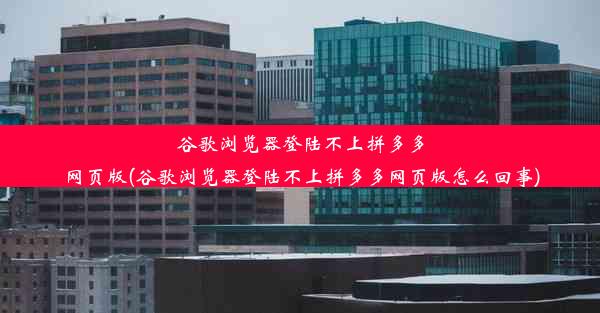 谷歌浏览器登陆不上拼多多网页版(谷歌浏览器登陆不上拼多多网页版怎么回事)